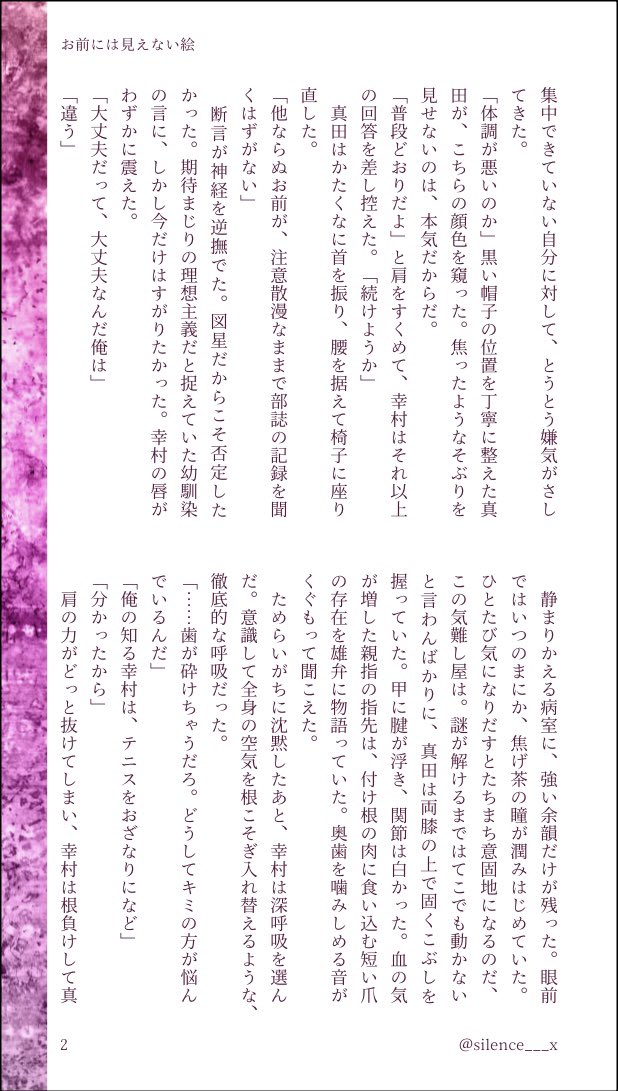 お前には見えない絵

集中できていない自分に対して、とうとう嫌気がさしてきた。

「体調が悪いのか」黒い帽子の位置を丁寧に整えた真田が、こちらの顔色を窺った。焦ったようなそぶりを見せないのは、本気だからだ。

「普段どおりだよ」と肩をすくめて、幸村はそれ以上の回答を差し控えた。「続けようか」

真田はかたくなに首を振り、腰を据えて椅子に座り直した。

「他ならぬお前が、注意散漫なままで部誌の記録を聞くはずがない」

断言が神経を逆撫でた。図星だからこそ否定したかった。期待まじりの理想主義だと捉えていた幼馴染の言に、しかし今だけはすがりたかった。幸村の唇がわずかに震えた。

「大丈夫だって、大丈夫なんだ俺は」

「違う」

静まりかえる病室に、強い余韻だけが残った。眼前ではいつのまにか、焦げ茶の瞳が潤みはじめていた。ひとたび気になりだすとたちまち意固地になるのだ、この気難し屋は。謎が解けるまではてこでも動かないと言わんばかりに、真田は両膝の上で固くこぶしを握っていた。甲に腱が浮き、関節は白かった。血の気が増した親指の指先は、付け根の肉に食い込む短い爪の存在を雄弁に物語っていた。奥歯を噛みしめる音がくぐもって聞こえた。

ためらいがちに沈黙したあと、幸村は深呼吸を選んだ。意識して全身の空気を根こそぎ入れ替えるような、徹底的な呼吸だった。

「……歯が砕けちゃうだろ。どうしてキミの方が悩んでいるんだ」

「俺の知る幸村は、テニスをおざなりになど」

「分かったから」

肩の力がどっと抜けてしまい、幸村は根負けして真

2

@silence___x